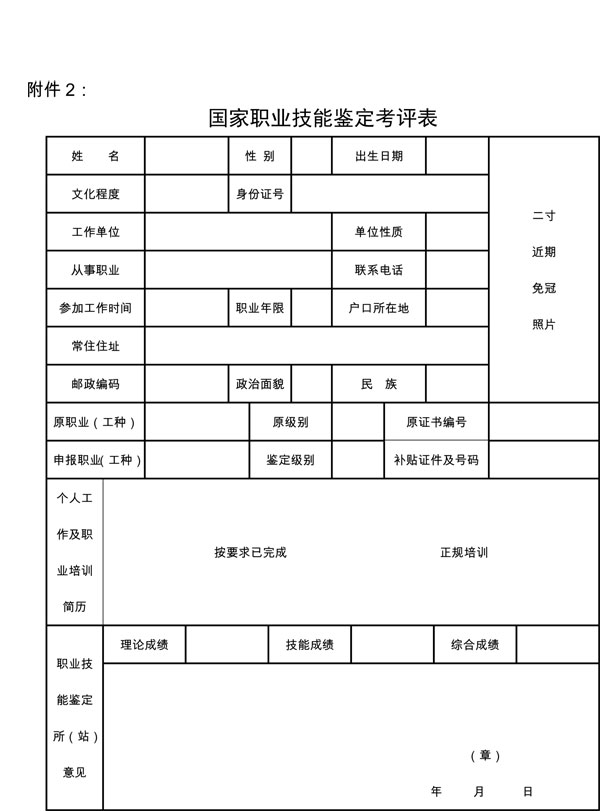 附件 2：

国家职业技能鉴定考评表

| 姓　　名 | | 性 别 | | 出生日期 | | 二寸 近期 免冠 照片 |
|---|---|---|---|---|---|---|
| 文化程度 | | 身份证号 | | | | |
| 工作单位 | | | | 单位性质 | | |
| 从事职业 | | | | 联系电话 | | |
| 参加工作时间 | | 职业年限 | | 户口所在地 | | |
| 常住住址 | | | | | | |
| 邮政编码 | | 政治面貌 | | 民　族 | | |

| 原职业（工种） | | 原级别 | | 原证书编号 | |
|---|---|---|---|---|---|
| 申报职业（工种） | | 鉴定级别 | | 补贴证件及号码 | |

| 个人工作及职业培训简历 | 按要求已完成　　　　正规培训 |
|---|---|

| 职业技能鉴定所（站）意见 | 理论成绩 | | 技能成绩 | | 综合成绩 | |
|---|---|---|---|---|---|---|
| | （章） 年　月　日 | | | | | |